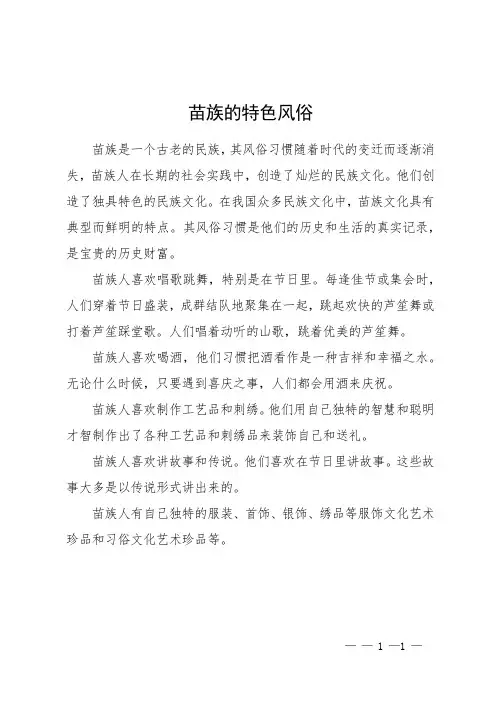 苗族的特色风俗

苗族是一个古老的民族，其风俗习惯随着时代的变迁而逐渐消失，苗族人在长期的社会实践中，创造了灿烂的民族文化。他们创造了独具特色的民族文化。在我国众多民族文化中，苗族文化具有典型而鲜明的特点。其风俗习惯是他们的历史和生活的真实记录，是宝贵的历史财富。

苗族人喜欢唱歌跳舞，特别是在节日里。每逢佳节或集会时，人们穿着节日盛装，成群结队地聚集在一起，跳起欢快的芦笙舞或打着芦笙踩堂歌。人们唱着动听的山歌，跳着优美的芦笙舞。

苗族人喜欢喝酒，他们习惯把酒看作是一种吉祥和幸福之水。无论什么时候，只要遇到喜庆之事，人们都会用酒来庆祝。

苗族人喜欢制作工艺品和刺绣。他们用自己独特的智慧和聪明才智制作出了各种工艺品和刺绣品来装饰自己和送礼。

苗族人喜欢讲故事和传说。他们喜欢在节日里讲故事。这些故事大多是以传说形式讲出来的。

苗族人有自己独特的服装、首饰、银饰、绣品等服饰文化艺术珍品和习俗文化艺术珍品等。

— — 1 —1 —